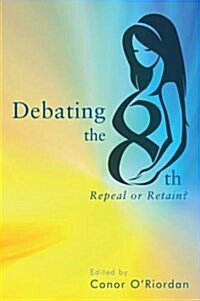 Debating the 8th

Repeal or Retain?

Edited by
Conor O'Riordan